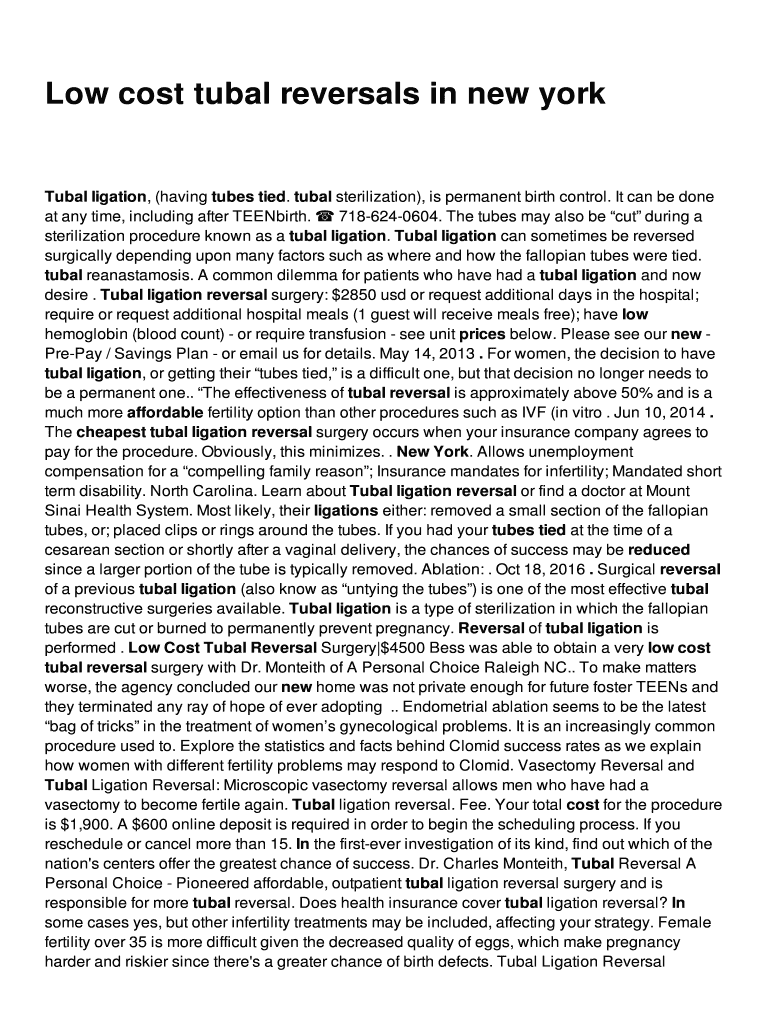 Low cost tubal reversals in new york

Tubal ligation, (having tubes tied. tubal sterilization), is permanent birth control. It can be done at any time, including after TEENbirth. ☎ 718-624-0604. The tubes may also be “cut” during a sterilization procedure known as a tubal ligation. Tubal ligation can sometimes be reversed surgically depending upon many factors such as where and how the fallopian tubes were tied. tubal reanastamosis. A common dilemma for patients who have had a tubal ligation and now desire . Tubal ligation reversal surgery: $2850 usd or request additional days in the hospital; require or request additional hospital meals (1 guest will receive meals free); have low hemoglobin (blood count) - or require transfusion - see unit prices below. Please see our new - Pre-Pay / Savings Plan - or email us for details. May 14, 2013 . For women, the decision to have tubal ligation, or getting their “tubes tied,” is a difficult one, but that decision no longer needs to be a permanent one.. “The effectiveness of tubal reversal is approximately above 50% and is a much more affordable fertility option than other procedures such as IVF (in vitro . Jun 10, 2014 . The cheapest tubal ligation reversal surgery occurs when your insurance company agrees to pay for the procedure. Obviously, this minimizes. . New York. Allows unemployment compensation for a “compelling family reason”; Insurance mandates for infertility; Mandated short term disability. North Carolina. Learn about Tubal ligation reversal or find a doctor at Mount Sinai Health System. Most likely, their ligations either: removed a small section of the fallopian tubes, or; placed clips or rings around the tubes. If you had your tubes tied at the time of a cesarean section or shortly after a vaginal delivery, the chances of success may be reduced since a larger portion of the tube is typically removed. Ablation: . Oct 18, 2016 . Surgical reversal of a previous tubal ligation (also know as “untying the tubes”) is one of the most effective tubal reconstructive surgeries available. Tubal ligation is a type of sterilization in which the fallopian tubes are cut or burned to permanently prevent pregnancy. Reversal of tubal ligation is performed . Low Cost Tubal Reversal Surgery|$4500 Bess was able to obtain a very low cost tubal reversal surgery with Dr. Monteith of A Personal Choice Raleigh NC.. To make matters worse, the agency concluded our new home was not private enough for future foster TEENs and they terminated any ray of hope of ever adopting .. Endometrial ablation seems to be the latest “bag of tricks” in the treatment of women’s gynecological problems. It is an increasingly common procedure used to. Explore the statistics and facts behind Clomid success rates as we explain how women with different fertility problems may respond to Clomid. Vasectomy Reversal and Tubal Ligation Reversal: Microscopic vasectomy reversal allows men who have had a vasectomy to become fertile again. Tubal ligation reversal. Fee. Your total cost for the procedure is $1,900. A $600 online deposit is required in order to begin the scheduling process. If you reschedule or cancel more than 15. In the first-ever investigation of its kind, find out which of the nation's centers offer the greatest chance of success. Dr. Charles Monteith, Tubal Reversal A Personal Choice - Pioneered affordable, outpatient tubal ligation reversal surgery and is responsible for more tubal reversal. Does health insurance cover tubal ligation reversal? In some cases yes, but other infertility treatments may be included, affecting your strategy. Female fertility over 35 is more difficult given the decreased quality of eggs, which make pregnancy harder and riskier since there's a greater chance of birth defects. Tubal Ligation Reversal